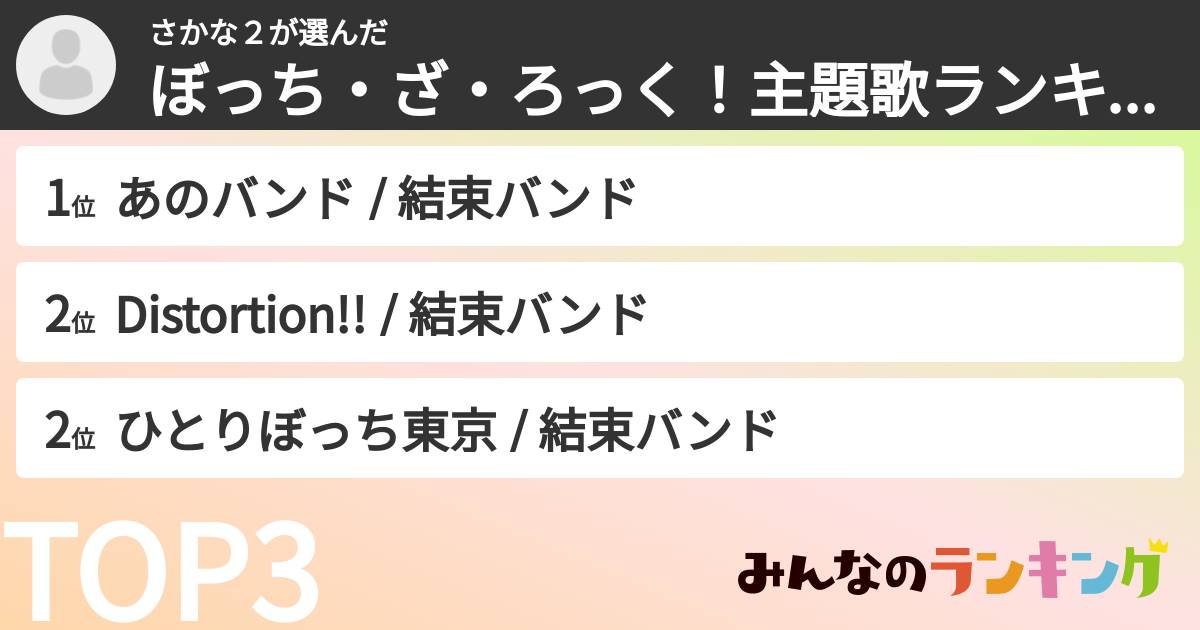 さかな２が選んだ
ぼっち・ざ・ろっく！主題歌ランキ...

1位 あのバンド / 結束バンド

2位 Distortion!! / 結束バンド

2位 ひとりぼっち東京 / 結束バンド

TOP3

みんなのランキング